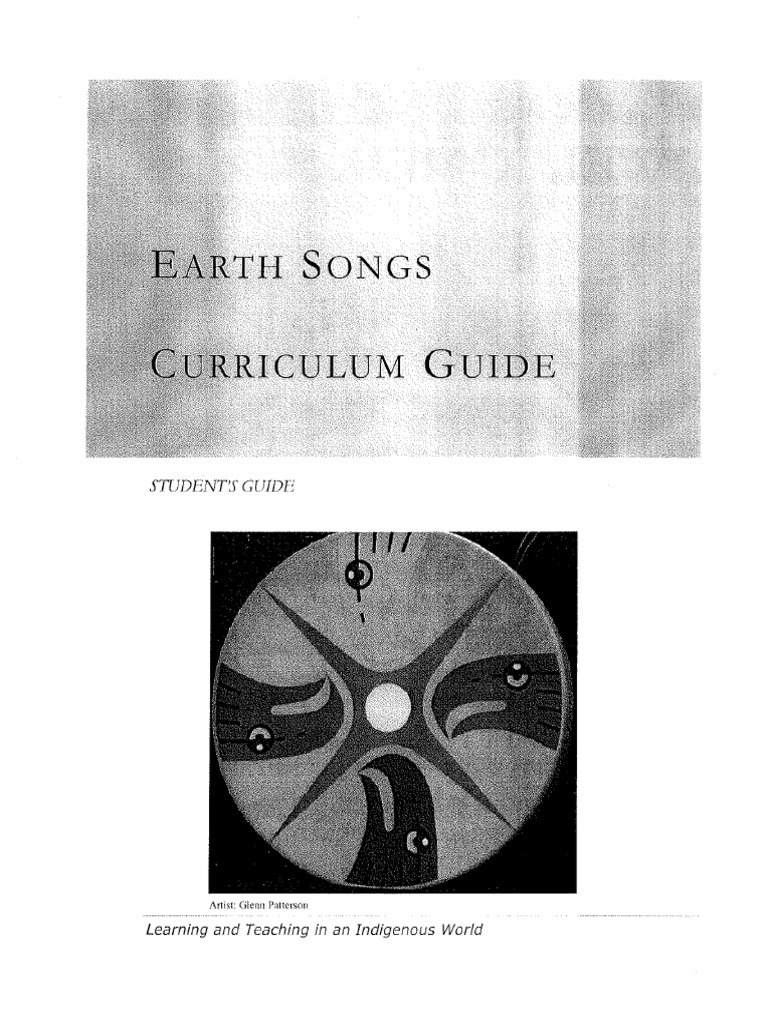 EARTH SONGS

CURRICULUM GUIDE

STUDENT'S GUIDE

Artist: Glenn Patterson

Learning and Teaching in an Indigenous World